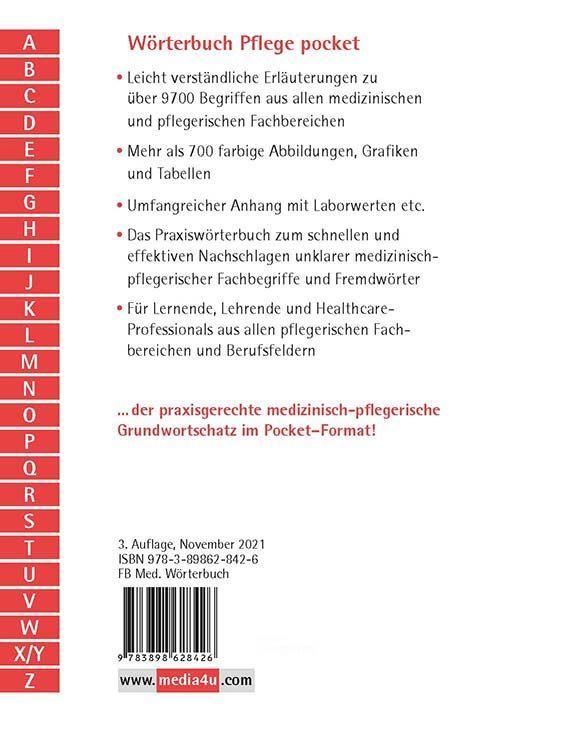 A
B
C
D
E
F
G
H
I
J
K
L
M
N
O
P
Q
R
S
T
U
V
W
X/Y
Z

Wörterbuch Pflege pocket

• Leicht verständliche Erläuterungen zu über 9700 Begriffen aus allen medizinischen und pflegerischen Fachbereichen

• Mehr als 700 farbige Abbildungen, Grafiken und Tabellen

• Umfangreicher Anhang mit Laborwerten etc.

• Das Praxiswörterbuch zum schnellen und effektiven Nachschlagen unklarer medizinisch-pflegerischer Fachbegriffe und Fremdwörter

• Für Lernende, Lehrende und Healthcare-Professionals aus allen pflegerischen Fachbereichen und Berufsfeldern

... der praxisgerechte medizinisch-pflegerische Grundwortschatz im Pocket-Format!

3. Auflage, November 2021
ISBN 978-3-89862-842-6
FB Med. Wörterbuch

9 783898 628426

www.media4u.com